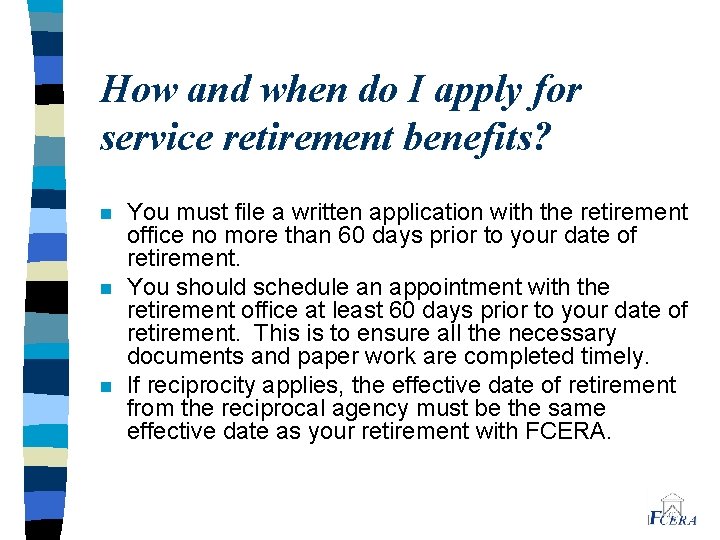 How and when do I apply for service retirement benefits?

You must file a written application with the retirement office no more than 60 days prior to your date of retirement.

You should schedule an appointment with the retirement office at least 60 days prior to your date of retirement. This is to ensure all the necessary documents and paper work are completed timely.

If reciprocity applies, the effective date of retirement from the reciprocal agency must be the same effective date as your retirement with FCERA.

FCERA